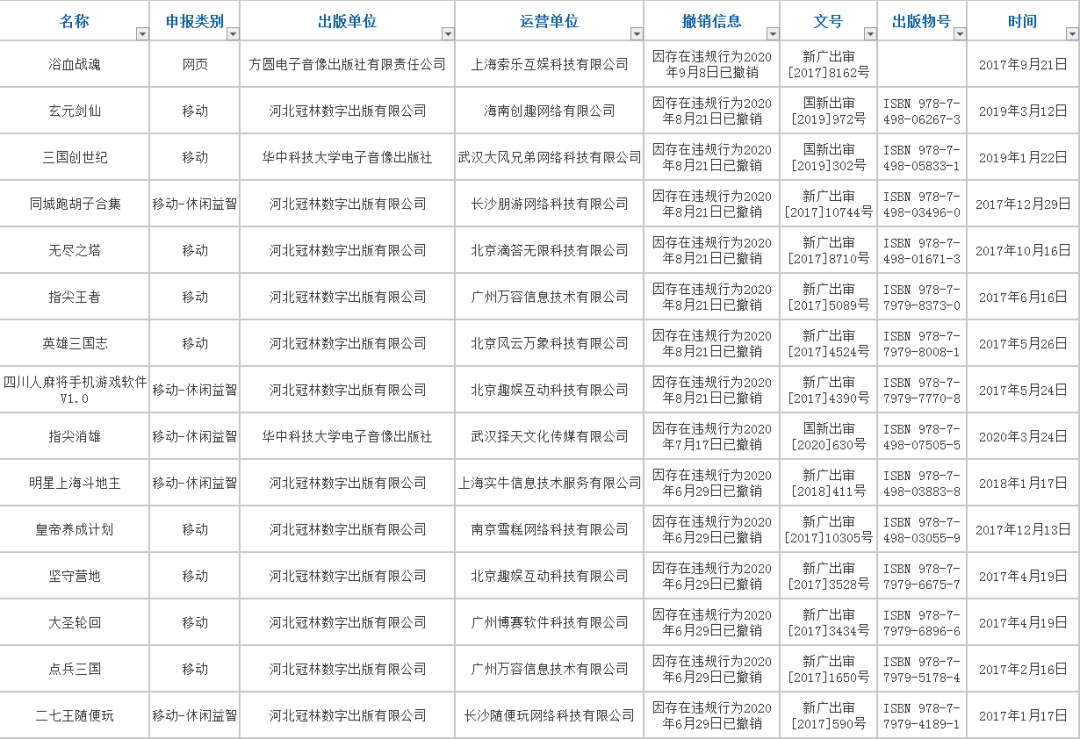 | 名称 | 申报类别 | 出版单位 | 运营单位 | 撤销信息 | 文号 | 出版物号 | 时间 |
|---|---|---|---|---|---|---|---|
| 浴血战魂 | 网页 | 方圆电子音像出版社有限责任公司 | 上海索乐互娱科技有限公司 | 因存在违规行为2020年9月8日已撤销 | 新广出审[2017]8162号 | | 2017年9月21日 |
| 玄元剑仙 | 移动 | 河北冠林数字出版有限公司 | 海南创趣网络有限公司 | 因存在违规行为2020年8月21日已撤销 | 国新出审[2019]972号 | ISBN 978-7-498-06267-3 | 2019年3月12日 |
| 三国创世纪 | 移动 | 华中科技大学电子音像出版社 | 武汉大风兄弟网络科技有限公司 | 因存在违规行为2020年8月21日已撤销 | 国新出审[2019]302号 | ISBN 978-7-498-05833-1 | 2019年1月22日 |
| 同城跑胡子合集 | 移动-休闲益智 | 河北冠林数字出版有限公司 | 长沙朋游网络科技有限公司 | 因存在违规行为2020年8月21日已撤销 | 新广出审[2017]10744号 | ISBN 978-7-498-03496-0 | 2017年12月29日 |
| 无尽之塔 | 移动 | 河北冠林数字出版有限公司 | 北京滴答无限科技有限公司 | 因存在违规行为2020年8月21日已撤销 | 新广出审[2017]8710号 | ISBN 978-7-498-01671-3 | 2017年10月16日 |
| 指尖王者 | 移动 | 河北冠林数字出版有限公司 | 广州万容信息技术有限公司 | 因存在违规行为2020年8月21日已撤销 | 新广出审[2017]5089号 | ISBN 978-7-7979-8373-0 | 2017年6月16日 |
| 英雄三国志 | 移动 | 河北冠林数字出版有限公司 | 北京风云万象科技有限公司 | 因存在违规行为2020年8月21日已撤销 | 新广出审[2017]4524号 | ISBN 978-7-7979-8008-1 | 2017年5月26日 |
| 四川人麻将手机游戏软件V1.0 | 移动-休闲益智 | 河北冠林数字出版有限公司 | 北京趣娱互动科技有限公司 | 因存在违规行为2020年8月21日已撤销 | 新广出审[2017]4390号 | ISBN 978-7-7979-7770-8 | 2017年5月24日 |
| 指尖消雄 | 移动-休闲益智 | 华中科技大学电子音像出版社 | 武汉择天文化传媒有限公司 | 因存在违规行为2020年7月17日已撤销 | 国新出审[2020]630号 | ISBN 978-7-498-07505-5 | 2020年3月24日 |
| 明星上海斗地主 | 移动-休闲益智 | 河北冠林数字出版有限公司 | 上海实牛信息技术服务有限公司 | 因存在违规行为2020年6月29日已撤销 | 新广出审[2018]411号 | ISBN 978-7-498-03883-8 | 2018年1月17日 |
| 皇帝养成计划 | 移动 | 河北冠林数字出版有限公司 | 南京雪糕网络科技有限公司 | 因存在违规行为2020年6月29日已撤销 | 新广出审[2017]10305号 | ISBN 978-7-498-03055-9 | 2017年12月13日 |
| 坚守营地 | 移动 | 河北冠林数字出版有限公司 | 北京趣娱互动科技有限公司 | 因存在违规行为2020年6月29日已撤销 | 新广出审[2017]3528号 | ISBN 978-7-7979-6675-7 | 2017年4月19日 |
| 大圣轮回 | 移动 | 河北冠林数字出版有限公司 | 广州博赛软件科技有限公司 | 因存在违规行为2020年6月29日已撤销 | 新广出审[2017]3434号 | ISBN 978-7-7979-6896-6 | 2017年4月19日 |
| 点兵三国 | 移动 | 河北冠林数字出版有限公司 | 广州万容信息技术有限公司 | 因存在违规行为2020年6月29日已撤销 | 新广出审[2017]1650号 | ISBN 978-7-7979-5178-4 | 2017年2月16日 |
| 二七王随便玩 | 移动-休闲益智 | 河北冠林数字出版有限公司 | 长沙随便玩网络科技有限公司 | 因存在违规行为2020年6月29日已撤销 | 新广出审[2017]590号 | ISBN 978-7-7979-4189-1 | 2017年1月17日 |